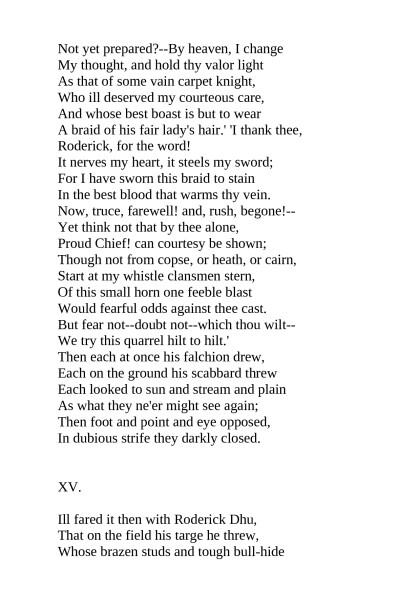 Not yet prepared?--By heaven, I change
My thought, and hold thy valor light
As that of some vain carpet knight,
Who ill deserved my courteous care,
And whose best boast is but to wear
A braid of his fair lady's hair.' 'I thank thee, Roderick, for the word!
It nerves my heart, it steels my sword;
For I have sworn this braid to stain
In the best blood that warms thy vein.
Now, truce, farewell! and, rush, begone!--
Yet think not that by thee alone,
Proud Chief! can courtesy be shown;
Though not from copse, or heath, or cairn,
Start at my whistle clansmen stern,
Of this small horn one feeble blast
Would fearful odds against thee cast.
But fear not--doubt not--which thou wilt--
We try this quarrel hilt to hilt.'
Then each at once his falchion drew,
Each on the ground his scabbard threw
Each looked to sun and stream and plain
As what they ne'er might see again;
Then foot and point and eye opposed,
In dubious strife they darkly closed.

XV.

Ill fared it then with Roderick Dhu,
That on the field his targe he threw,
Whose brazen studs and tough bull-hide